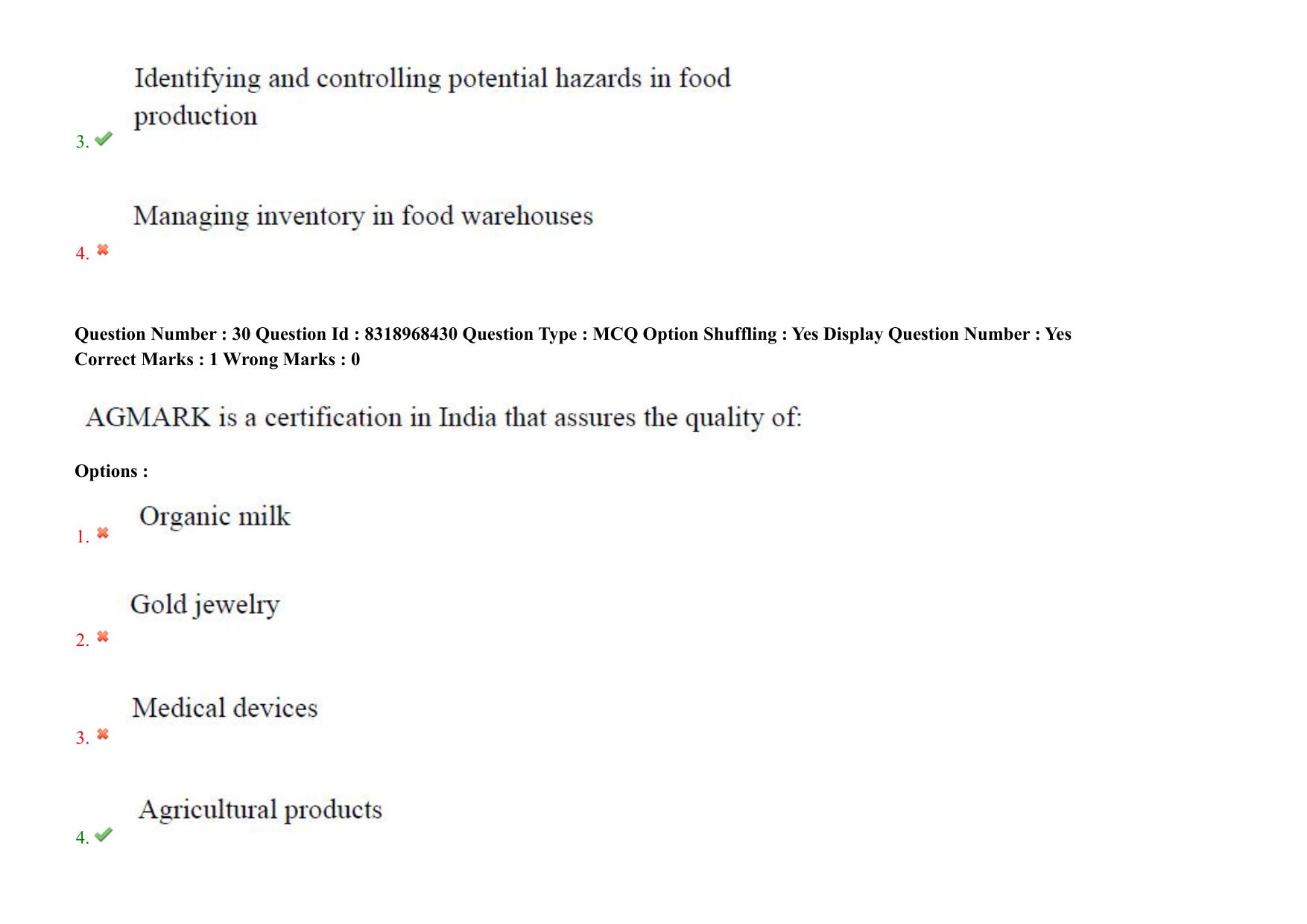 3. Identifying and controlling potential hazards in food production

4. Managing inventory in food warehouses

Question Number : 30 Question Id : 8318968430 Question Type : MCQ Option Shuffling : Yes Display Question Number : Yes
Correct Marks : 1 Wrong Marks : 0

AGMARK is a certification in India that assures the quality of:

Options :

1. Organic milk

2. Gold jewelry

3. Medical devices

4. Agricultural products